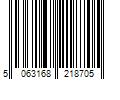 5 063168 218705